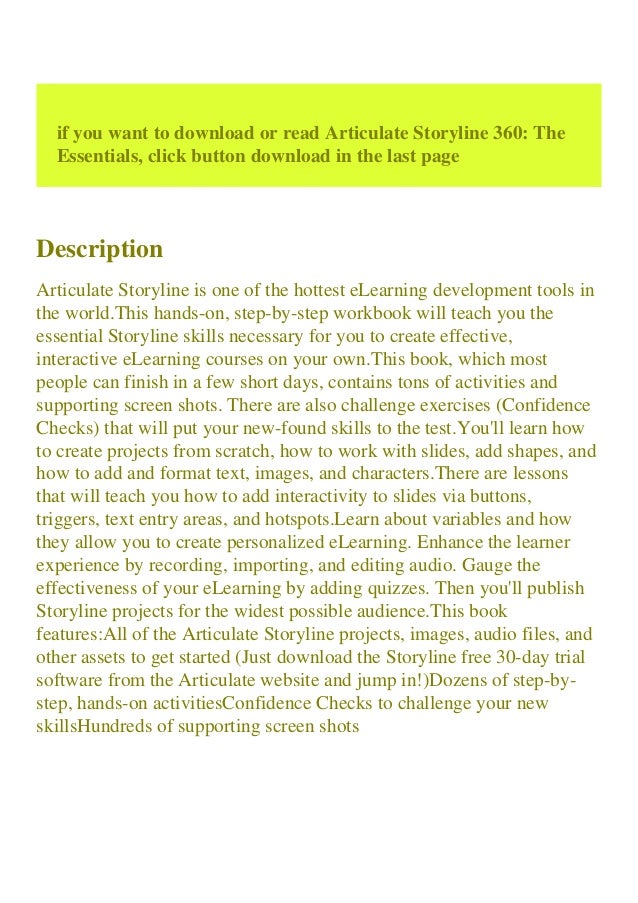 if you want to download or read Articulate Storyline 360: The Essentials, click button download in the last page

Description

Articulate Storyline is one of the hottest eLearning development tools in the world.This hands-on, step-by-step workbook will teach you the essential Storyline skills necessary for you to create effective, interactive eLearning courses on your own.This book, which most people can finish in a few short days, contains tons of activities and supporting screen shots. There are also challenge exercises (Confidence Checks) that will put your new-found skills to the test.You'll learn how to create projects from scratch, how to work with slides, add shapes, and how to add and format text, images, and characters.There are lessons that will teach you how to add interactivity to slides via buttons, triggers, text entry areas, and hotspots.Learn about variables and how they allow you to create personalized eLearning. Enhance the learner experience by recording, importing, and editing audio. Gauge the effectiveness of your eLearning by adding quizzes. Then you'll publish Storyline projects for the widest possible audience.This book features:All of the Articulate Storyline projects, images, audio files, and other assets to get started (Just download the Storyline free 30-day trial software from the Articulate website and jump in!)Dozens of step-by-step, hands-on activitiesConfidence Checks to challenge your new skillsHundreds of supporting screen shots